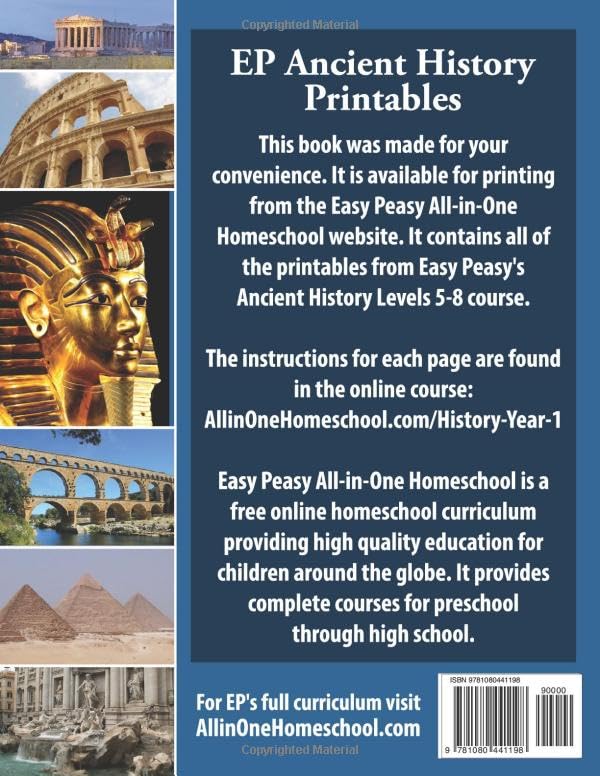 Copyrighted Material

EP Ancient History Printables

This book was made for your convenience. It is available for printing from the Easy Peasy All-in-One Homeschool website. It contains all of the printables from Easy Peasy's Ancient History Levels 5-8 course.

The instructions for each page are found in the online course: AllinOneHomeschool.com/History-Year-1

Easy Peasy All-in-One Homeschool is a free online homeschool curriculum providing high quality education for children around the globe. It provides complete courses for preschool through high school.

For EP's full curriculum visit AllinOneHomeschool.com

ISBN 9781080441198

90000

9 781080 441198